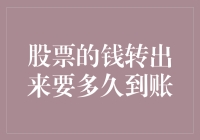 股票的钱转出来要多久到账